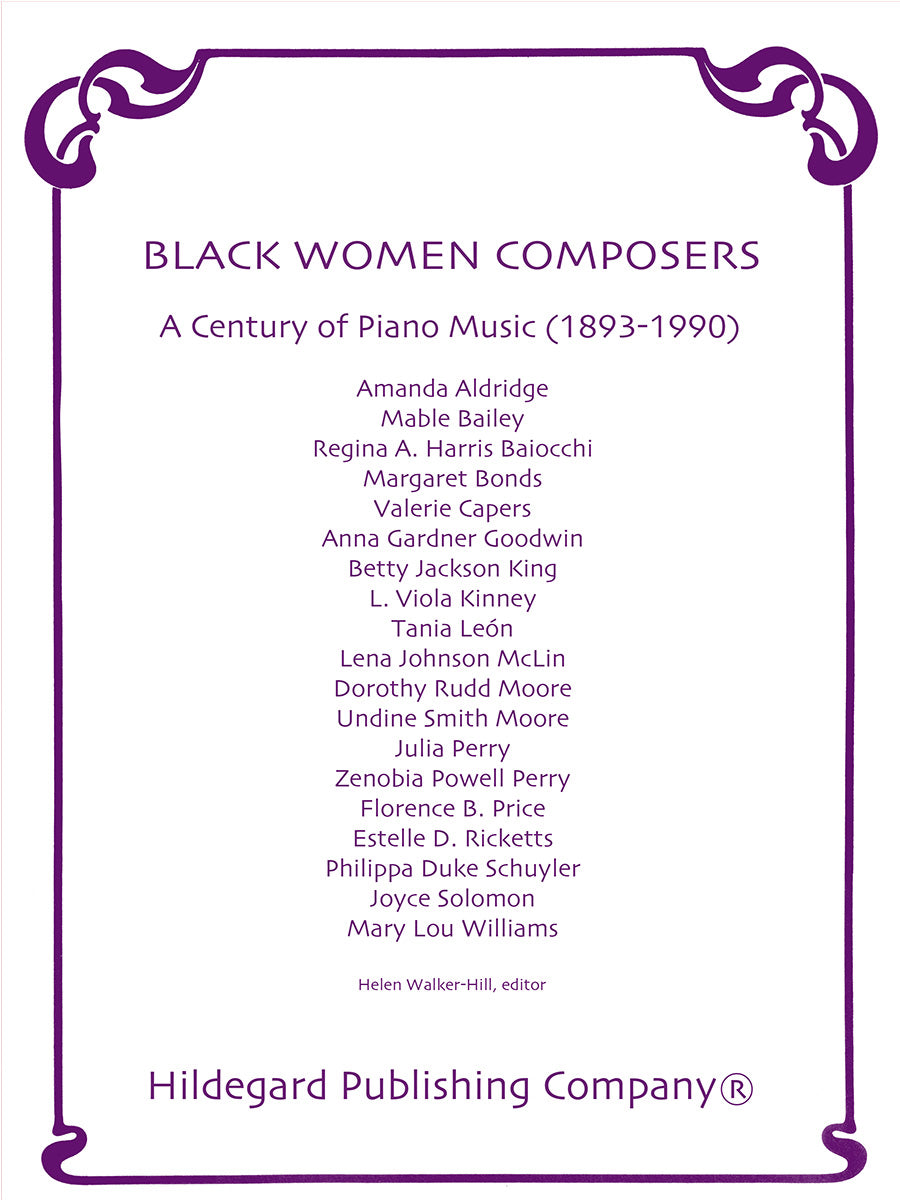 BLACK WOMEN COMPOSERS

A Century of Piano Music (1893-1990)

Amanda Aldridge
Mable Bailey
Regina A. Harris Baiocchi
Margaret Bonds
Valerie Capers
Anna Gardner Goodwin
Betty Jackson King
L. Viola Kinney
Tania León
Lena Johnson McLin
Dorothy Rudd Moore
Undine Smith Moore
Julia Perry
Zenobia Powell Perry
Florence B. Price
Estelle D. Ricketts
Philippa Duke Schuyler
Joyce Solomon
Mary Lou Williams

Helen Walker-Hill, editor

Hildegard Publishing Company®